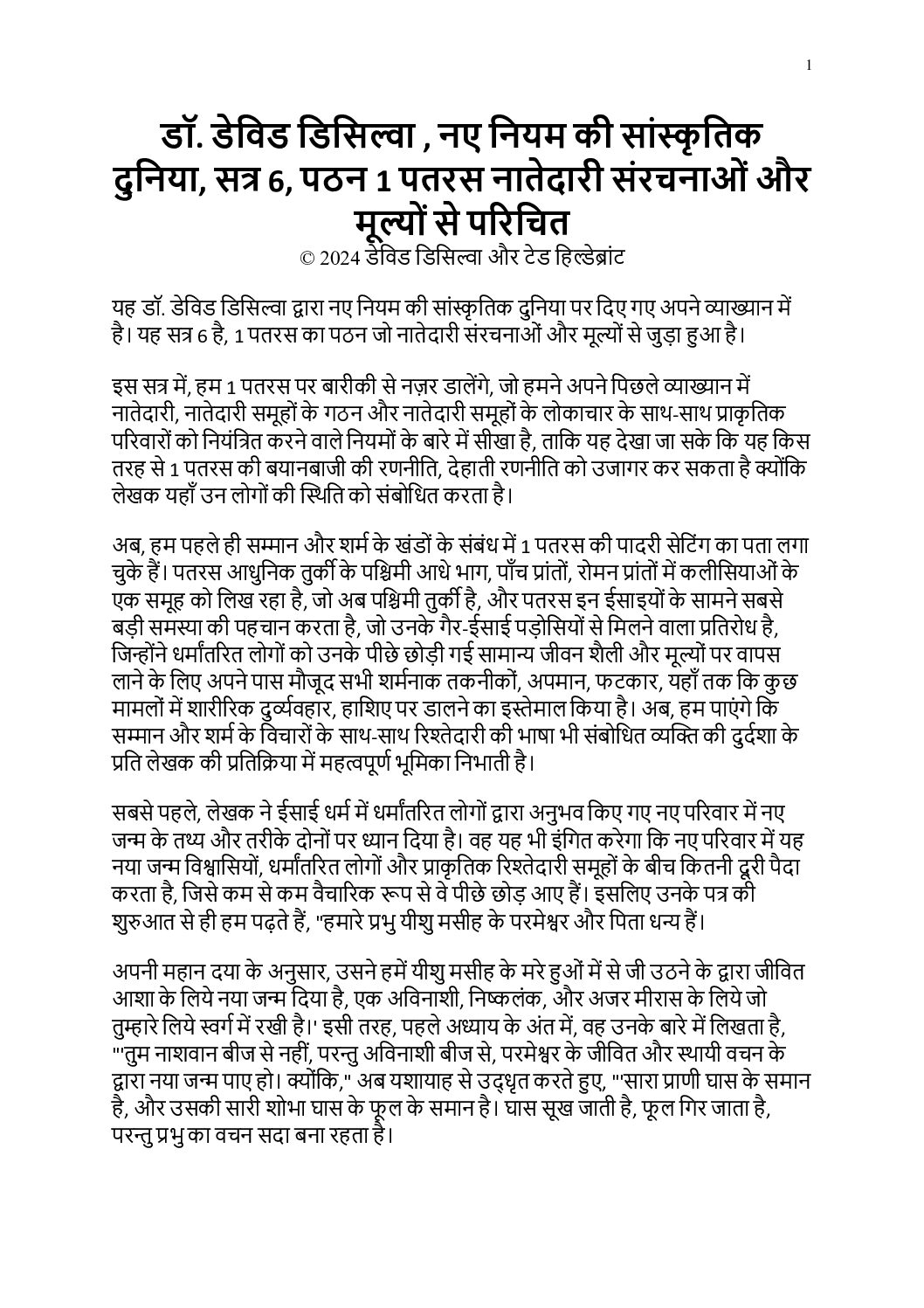 1

डॉ. डेविड डिसिल्वा , नए नियम की सांस्कृतिक दुनिया, सत्र 6, पठन 1 पतरस नातेदारी संरचनाओं और मूल्यों से परिचित
© 2024 डेविड डिसिल्वा और टेड हिल्डेब्रांट

यह डॉ. डेविड डिसिल्वा द्वारा नए नियम की सांस्कृतिक दुनिया पर दिए गए अपने व्याख्यान में है। यह सत्र 6 है, 1 पतरस का पठन जो नातेदारी संरचनाओं और मूल्यों से जुड़ा हुआ है।

इस सत्र में, हम 1 पतरस पर बारीकी से नज़र डालेंगे, जो हमने अपने पिछले व्याख्यान में नातेदारी, नातेदारी समूहों के गठन और नातेदारी समूहों के लोकाचार के साथ-साथ प्राकृतिक परिवारों को नियंत्रित करने वाले नियमों के बारे में सीखा है, ताकि यह देखा जा सके कि यह किस तरह से 1 पतरस की बयानबाजी की रणनीति, देहाती रणनीति को उजागर कर सकता है क्योंकि लेखक यहाँ उन लोगों की स्थिति को संबोधित करता है।

अब, हम पहले ही सम्मान और शर्म के खंडों के संबंध में 1 पतरस की पादरी सेटिंग का पता लगा चुके हैं। पतरस आधुनिक तुर्की के पश्चिमी आधे भाग, पाँच प्रांतों, रोमन प्रांतों में कलीसियाओं के एक समूह को लिख रहा है, जो अब पश्चिमी तुर्की है, और पतरस इन ईसाइयों के सामने सबसे बड़ी समस्या की पहचान करता है, जो उनके गैर-ईसाई पड़ोसियों से मिलने वाला प्रतिरोध है, जिन्होंने धर्मांतरित लोगों को उनके पीछे छोड़ी गई सामान्य जीवन शैली और मूल्यों पर वापस लाने के लिए अपने पास मौजूद सभी शर्मनाक तकनीकों, अपमान, फटकार, यहाँ तक कि कुछ मामलों में शारीरिक दुर्व्यवहार, हाशिए पर डालने का इस्तेमाल किया है। अब, हम पाएंगे कि सम्मान और शर्म के विचारों के साथ-साथ रिश्तेदारी की भाषा भी संबोधित व्यक्ति की दुर्दशा के प्रति लेखक की प्रतिक्रिया में महत्वपूर्ण भूमिका निभाती है।

सबसे पहले, लेखक ने ईसाई धर्म में धर्मांतरित लोगों द्वारा अनुभव किए गए नए परिवार में नए जन्म के तथ्य और तरीके दोनों पर ध्यान दिया है। वह यह भी इंगित करेगा कि नए परिवार में यह नया जन्म विश्वासियों, धर्मांतरित लोगों और प्राकृतिक रिश्तेदारी समूहों के बीच कितनी दूरी पैदा करता है, जिसे कम से कम वैचारिक रूप से वे पीछे छोड़ आए हैं। इसलिए उनके पत्र की शुरुआत से ही हम पढ़ते हैं, "हमारे प्रभु यीशु मसीह के परमेश्वर और पिता धन्य हैं।

अपनी महान दया के अनुसार, उसने हमें यीशु मसीह के मरे हुओं में से जी उठने के द्वारा जीवित आशा के लिये नया जन्म दिया है, एक अविनाशी, निष्कलंक, और अजर मीरास के लिये जो तुम्हारे लिये स्वर्ग में रखी है।' इसी तरह, पहले अध्याय के अंत में, वह उनके बारे में लिखता है, "'तुम नाशवान बीज से नहीं, परन्तु अविनाशी बीज से, परमेश्वर के जीवित और स्थायी वचन के द्वारा नया जन्म पाए हो। क्योंकि," अब यशायाह से उद्धृत करते हुए, "'सारा प्राणी घास के समान है, और उसकी सारी शोभा घास के फूल के समान है। घास सूख जाती है, फूल गिर जाता है, परन्तु प्रभु का वचन सदा बना रहता है।